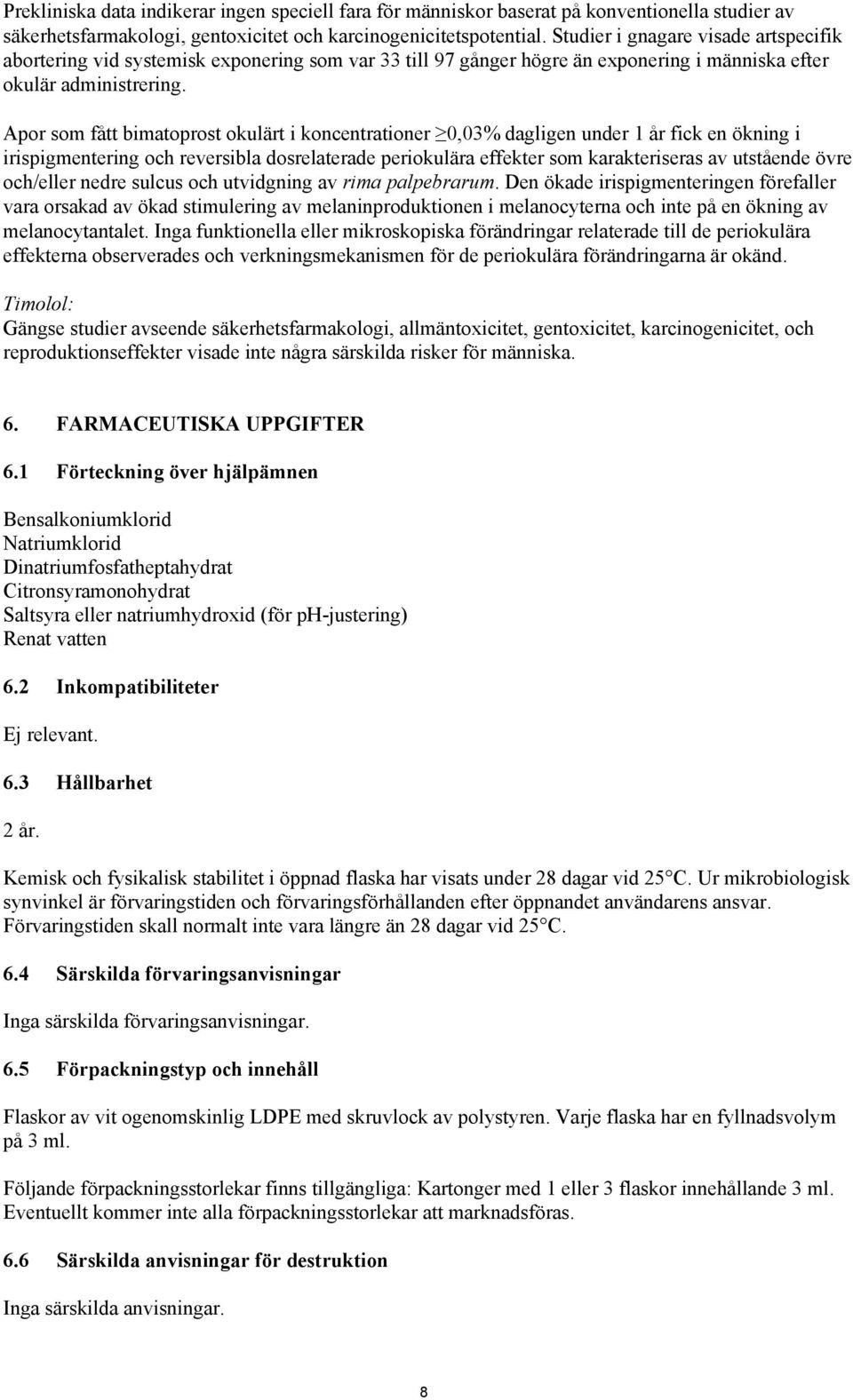 Prekliniska data indikerar ingen speciell fara för människor baserat på konventionella studier av säkerhetsfarmakologi, gentoxicitet och karcinogenicitetspotential. Studier i gnagare visade artspecifik abortering vid systemisk exponering som var 33 till 97 gånger högre än exponering i människa efter okulär administrering.

Apor som fått bimatoprost okulärt i koncentrationer $\geq$0,03% dagligen under 1 år fick en ökning i irispigmentering och reversibla dosrelaterade periokulära effekter som karakteriseras av utstående övre och/eller nedre sulcus och utvidgning av rima palpebrarum. Den ökade irispigmenteringen förefaller vara orsakad av ökad stimulering av melaninproduktionen i melanocyterna och inte på en ökning av melanocytantalet. Inga funktionella eller mikroskopiska förändringar relaterade till de periokulära effekterna observerades och verkningsmekanismen för de periokulära förändringarna är okänd.

Timolol:
Gängse studier avseende säkerhetsfarmakologi, allmäntoxicitet, gentoxicitet, karcinogenicitet, och reproduktionseffekter visade inte några särskilda risker för människa.

6. FARMACEUTISKA UPPGIFTER

6.1 Förteckning över hjälpämnen

Bensalkoniumklorid
Natriumklorid
Dinatriumfosfatheptahydrat
Citronsyramonohydrat
Saltsyra eller natriumhydroxid (för pH-justering)
Renat vatten

6.2 Inkompatibiliteter

Ej relevant.

6.3 Hållbarhet

2 år.

Kemisk och fysikalisk stabilitet i öppnad flaska har visats under 28 dagar vid 25°C. Ur mikrobiologisk synvinkel är förvaringstiden och förvaringsförhållanden efter öppnandet användarens ansvar. Förvaringstiden skall normalt inte vara längre än 28 dagar vid 25°C.

6.4 Särskilda förvaringsanvisningar

Inga särskilda förvaringsanvisningar.

6.5 Förpackningstyp och innehåll

Flaskor av vit ogenomskinlig LDPE med skruvlock av polystyren. Varje flaska har en fyllnadsvolym på 3 ml.

Följande förpackningsstorlekar finns tillgängliga: Kartonger med 1 eller 3 flaskor innehållande 3 ml. Eventuellt kommer inte alla förpackningsstorlekar att marknadsföras.

6.6 Särskilda anvisningar för destruktion

Inga särskilda anvisningar.

8